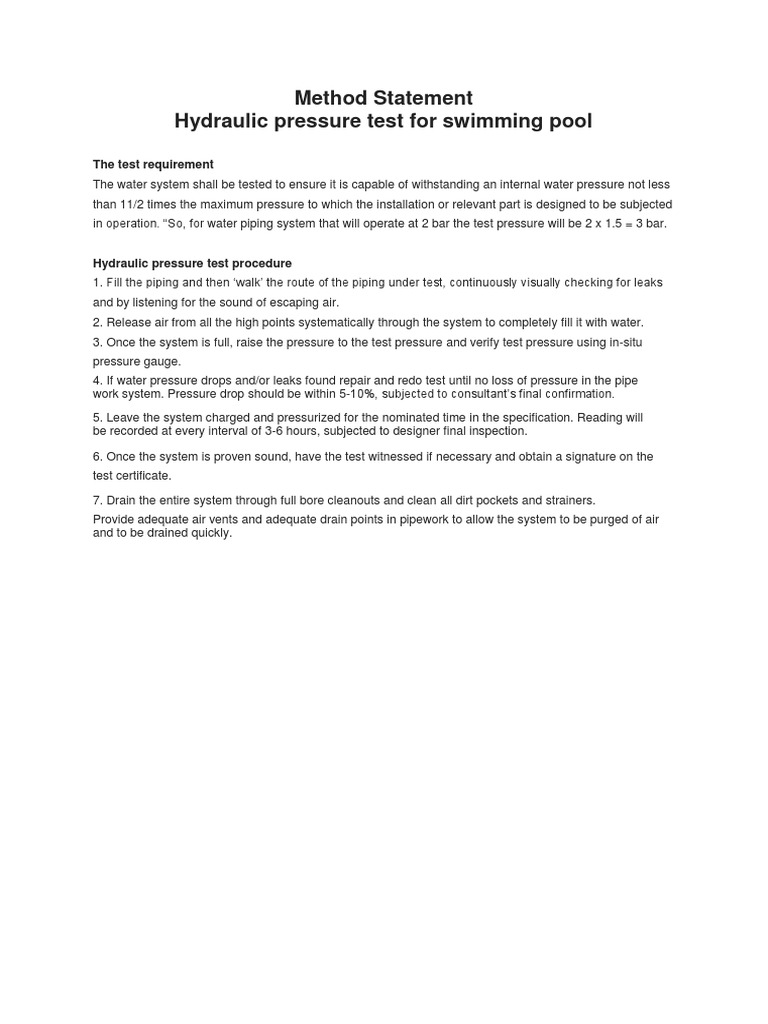 Method Statement
Hydraulic pressure test for swimming pool

The test requirement

The water system shall be tested to ensure it is capable of withstanding an internal water pressure not less than 11/2 times the maximum pressure to which the installation or relevant part is designed to be subjected in operation. "So, for water piping system that will operate at 2 bar the test pressure will be 2 x 1.5 = 3 bar.

Hydraulic pressure test procedure

1. Fill the piping and then 'walk' the route of the piping under test, continuously visually checking for leaks and by listening for the sound of escaping air.

2. Release air from all the high points systematically through the system to completely fill it with water.

3. Once the system is full, raise the pressure to the test pressure and verify test pressure using in-situ pressure gauge.

4. If water pressure drops and/or leaks found repair and redo test until no loss of pressure in the pipe work system. Pressure drop should be within 5-10%, subjected to consultant's final confirmation.

5. Leave the system charged and pressurized for the nominated time in the specification. Reading will be recorded at every interval of 3-6 hours, subjected to designer final inspection.

6. Once the system is proven sound, have the test witnessed if necessary and obtain a signature on the test certificate.

7. Drain the entire system through full bore cleanouts and clean all dirt pockets and strainers.

Provide adequate air vents and adequate drain points in pipework to allow the system to be purged of air and to be drained quickly.